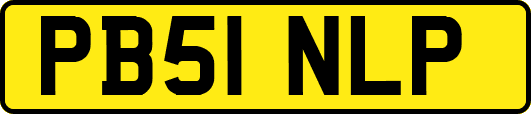 PB51 NLP